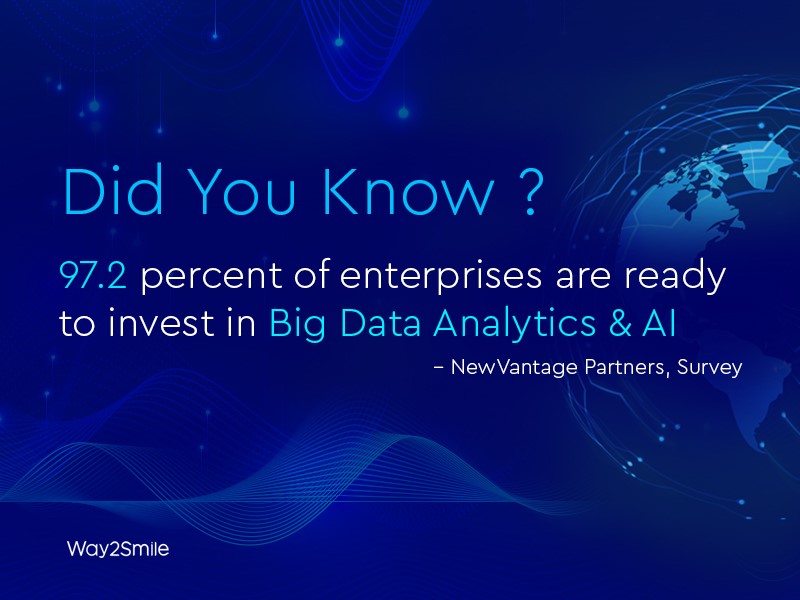 Did You Know ?

97.2 percent of enterprises are ready to invest in Big Data Analytics & AI

- NewVantage Partners, Survey

Way2Smile